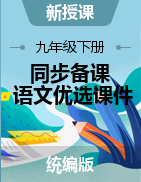 新授课

九年级下册

同步备课
语文优选课件

统编版